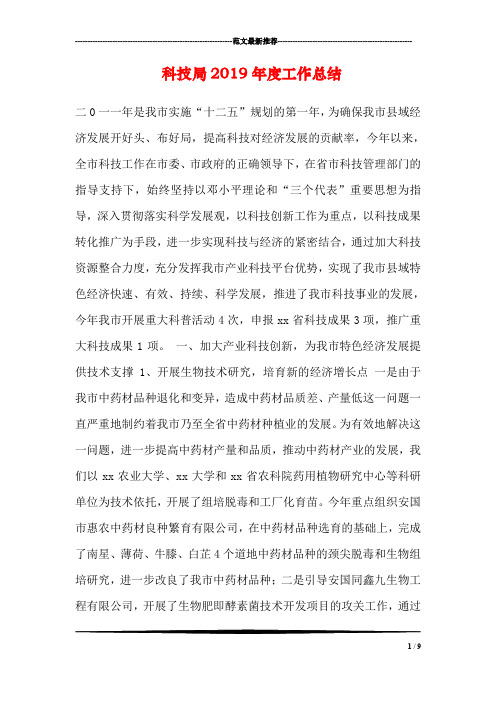 范文最新推荐

科技局2019年度工作总结

二0一一年是我市实施“十二五”规划的第一年，为确保我市县域经济发展开好头、布好局，提高科技对经济发展的贡献率，今年以来，全市科技工作在市委、市政府的正确领导下，在省市科技管理部门的指导支持下，始终坚持以邓小平理论和“三个代表”重要思想为指导，深入贯彻落实科学发展观，以科技创新工作为重点，以科技成果转化推广为手段，进一步实现科技与经济的紧密结合，通过加大科技资源整合力度，充分发挥我市产业科技平台优势，实现了我市县域特色经济快速、有效、持续、科学发展，推进了我市科技事业的发展，今年我市开展重大科普活动4次，申报xx省科技成果3项，推广重大科技成果1项。 一、加大产业科技创新，为我市特色经济发展提供技术支撑 1、开展生物技术研究，培育新的经济增长点 一是由于我市中药材品种退化和变异，造成中药材品质差、产量低这一问题一直严重地制约着我市乃至全省中药材种植业的发展。为有效地解决这一问题，进一步提高中药材产量和品质，推动中药材产业的发展，我们以xx农业大学、xx大学和xx省农科院药用植物研究中心等科研单位为技术依托，开展了组培脱毒和工厂化育苗。今年重点组织安国市惠农中药材良种繁育有限公司，在中药材品种选育的基础上，完成了南星、薄荷、牛膝、白芷4个道地中药材品种的颈尖脱毒和生物组培研究，进一步改良了我市中药材品种；二是引导安国同鑫九生物工程有限公司，开展了生物肥即酵素菌技术开发项目的攻关工作，通过

1 / 9